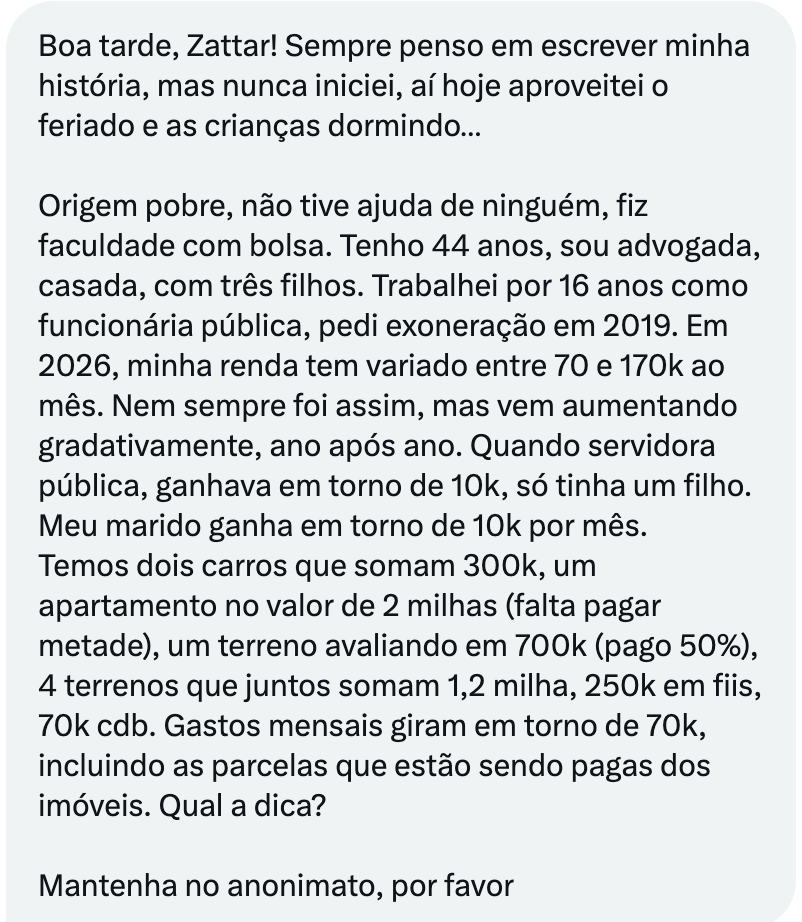 Boa tarde, Zattar! Sempre penso em escrever minha história, mas nunca iniciei, aí hoje aproveitei o feriado e as crianças dormindo...

Origem pobre, não tive ajuda de ninguém, fiz faculdade com bolsa. Tenho 44 anos, sou advogada, casada, com três filhos. Trabalhei por 16 anos como funcionária pública, pedi exoneração em 2019. Em 2026, minha renda tem variado entre 70 e 170k ao mês. Nem sempre foi assim, mas vem aumentando gradativamente, ano após ano. Quando servidora pública, ganhava em torno de 10k, só tinha um filho. Meu marido ganha em torno de 10k por mês.
Temos dois carros que somam 300k, um apartamento no valor de 2 milhas (falta pagar metade), um terreno avaliando em 700k (pago 50%), 4 terrenos que juntos somam 1,2 milha, 250k em fiis, 70k cdb. Gastos mensais giram em torno de 70k, incluindo as parcelas que estão sendo pagas dos imóveis. Qual a dica?

Mantenha no anonimato, por favor